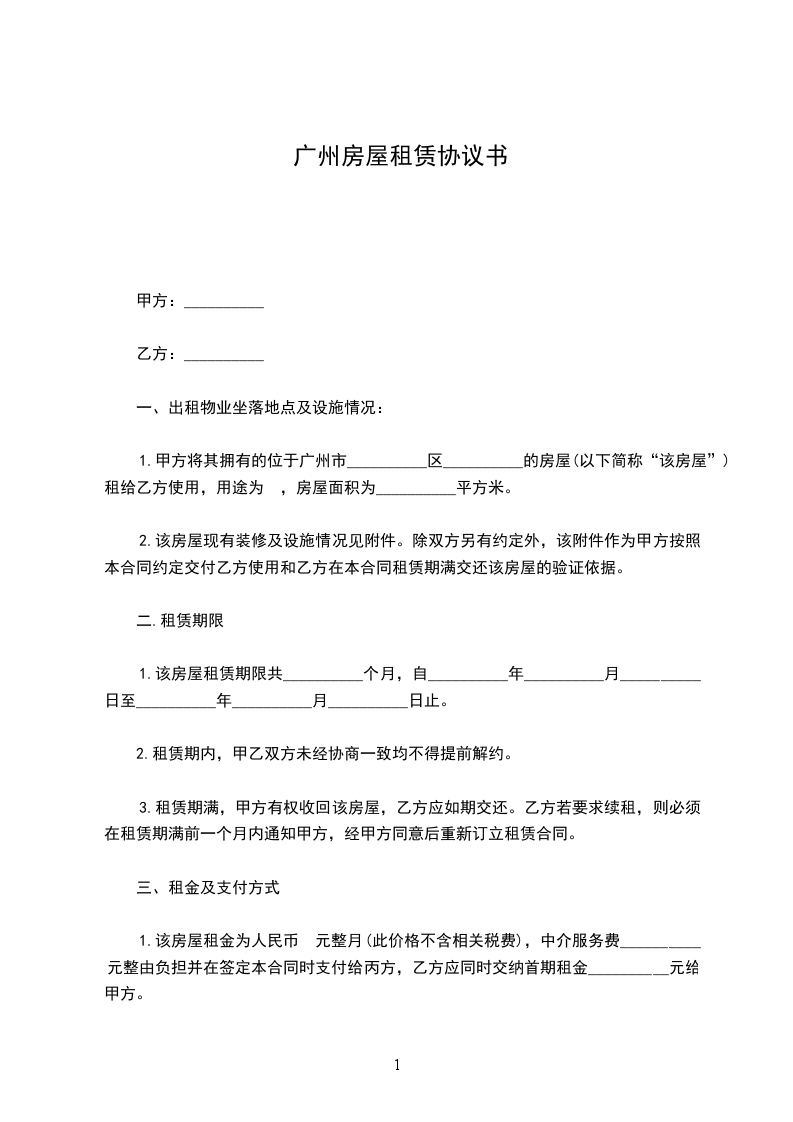 广州房屋租赁协议书

甲方：__________

乙方：__________

一、出租物业坐落地点及设施情况：

1.甲方将其拥有的位于广州市__________区__________的房屋(以下简称“该房屋”)租给乙方使用，用途为 ，房屋面积为__________平方米。

2.该房屋现有装修及设施情况见附件。除双方另有约定外，该附件作为甲方按照本合同约定交付乙方使用和乙方在本合同租赁期满交还该房屋的验证依据。

二.租赁期限

1.该房屋租赁期限共__________个月，自__________年__________月__________日至__________年__________月__________日止。

2.租赁期内，甲乙双方未经协商一致均不得提前解约。

3.租赁期满，甲方有权收回该房屋，乙方应如期交还。乙方若要求续租，则必须在租赁期满前一个月内通知甲方，经甲方同意后重新订立租赁合同。

三、租金及支付方式

1.该房屋租金为人民币 元整月(此价格不含相关税费)，中介服务费__________元整由负担并在签定本合同时支付给丙方，乙方应同时交纳首期租金__________元给甲方。

1